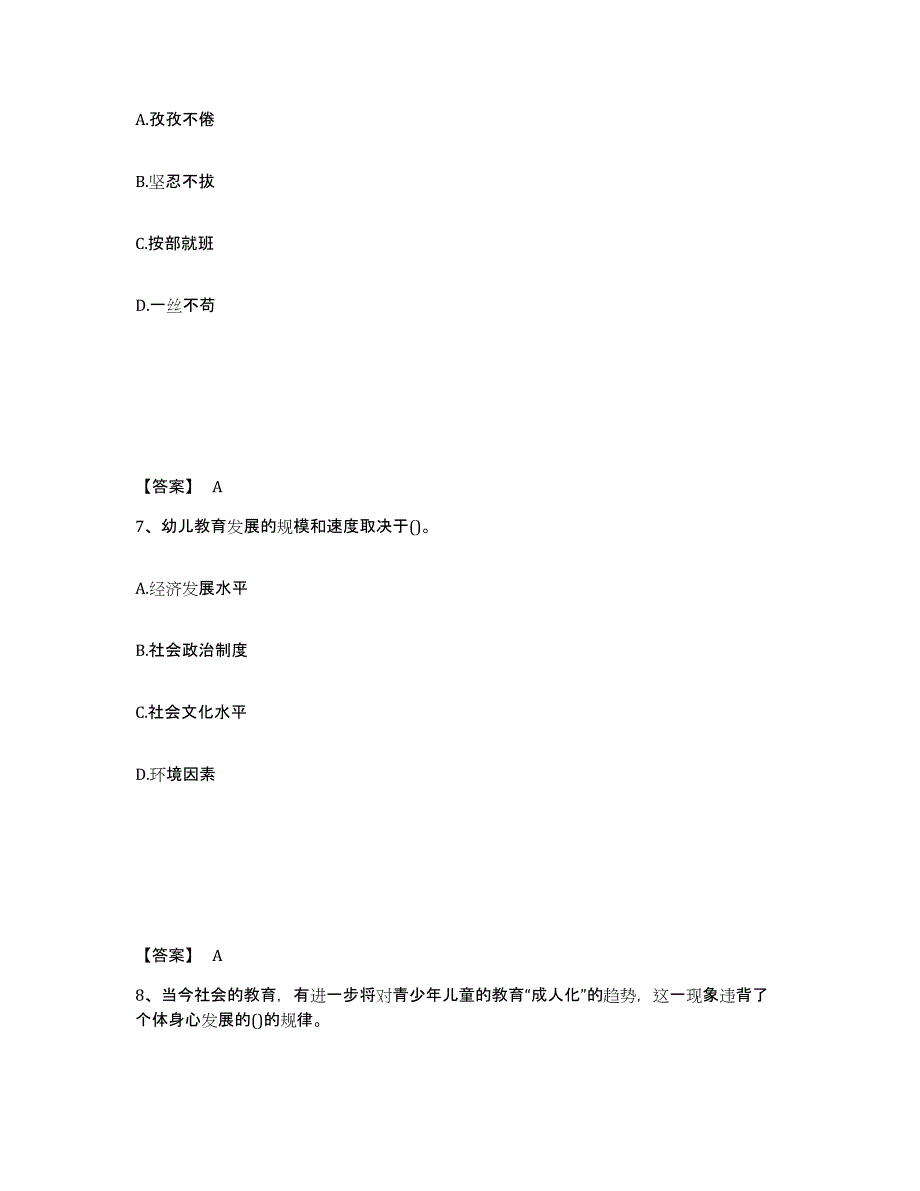 A.孜孜不倦

B.坚忍不拔

C.按部就班

D.一丝不苟

【答案】 A

7、幼儿教育发展的规模和速度取决于()。

A.经济发展水平

B.社会政治制度

C.社会文化水平

D.环境因素

【答案】 A

8、当今社会的教育，有进一步将对青少年儿童的教育“成人化”的趋势，这一现象违背了个体身心发展的()的规律。